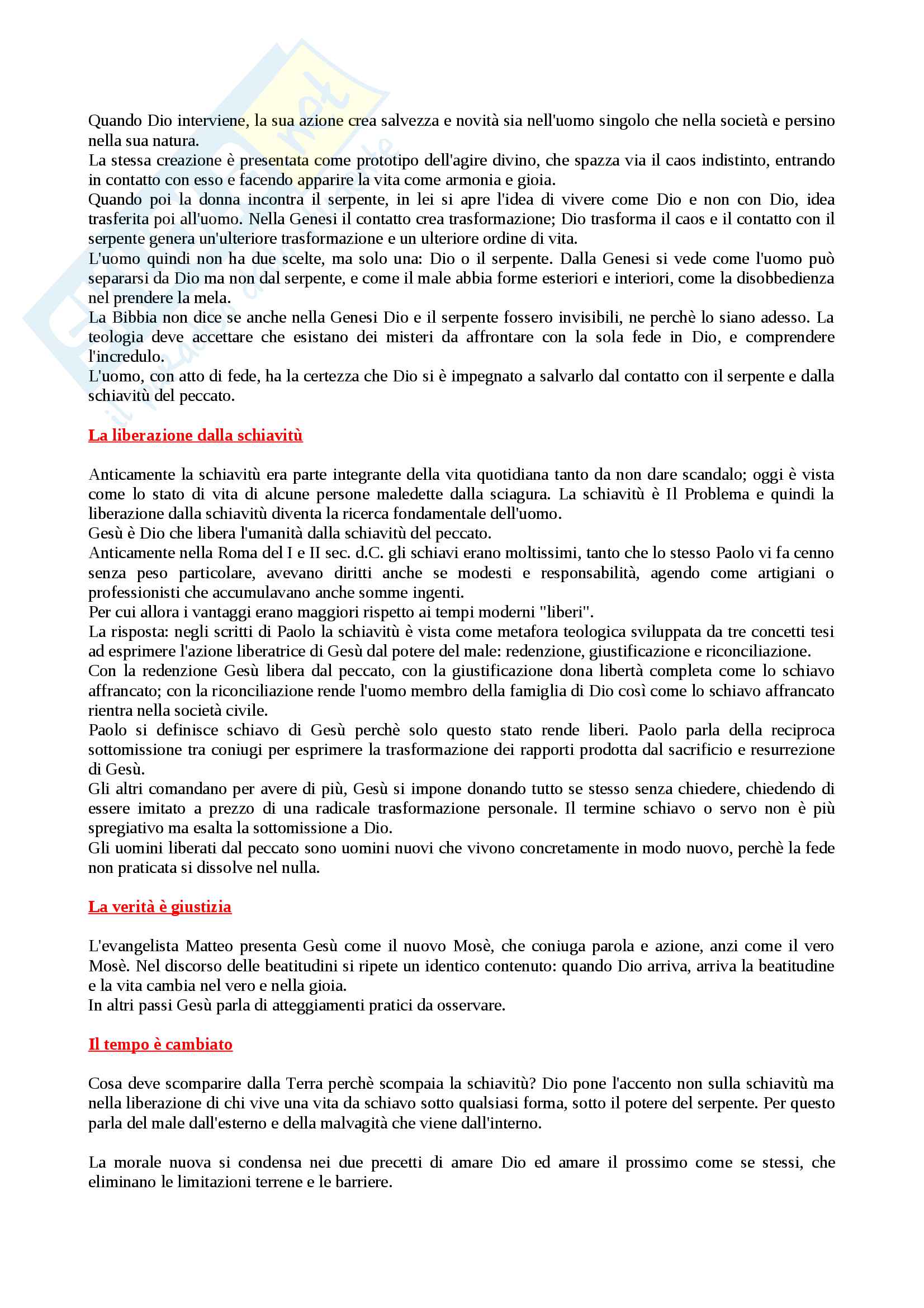 Quando Dio interviene, la sua azione crea salvezza e novità sia nell'uomo singolo che nella società e persino nella sua natura.
La stessa creazione è presentata come prototipo dell'agire divino, che spazza via il caos indistinto, entrando in contatto con esso e facendo apparire la vita come armonia e gioia.
Quando poi la donna incontra il serpente, in lei si apre l'idea di vivere come Dio e non con Dio, idea trasferita poi all'uomo. Nella Genesi il contatto crea trasformazione; Dio trasforma il caos e il contatto con il serpente genera un'ulteriore trasformazione e un ulteriore ordine di vita.
L'uomo quindi non ha due scelte, ma solo una: Dio o il serpente. Dalla Genesi si vede come l'uomo può separarsi da Dio ma non dal serpente, e come il male abbia forme esteriori e interiori, come la disobbedienza nel prendere la mela.
La Bibbia non dice se anche nella Genesi Dio e il serpente fossero invisibili, ne perchè lo siano adesso. La teologia deve accettare che esistano dei misteri da affrontare con la sola fede in Dio, e comprendere l'incredulo.
L'uomo, con atto di fede, ha la certezza che Dio si è impegnato a salvarlo dal contatto con il serpente e dalla schiavitù del peccato.

La liberazione dalla schiavitù

Anticamente la schiavitù era parte integrante della vita quotidiana tanto da non dare scandalo; oggi è vista come lo stato di vita di alcune persone maledette dalla sciagura. La schiavitù è Il Problema e quindi la liberazione dalla schiavitù diventa la ricerca fondamentale dell'uomo.
Gesù è Dio che libera l'umanità dalla schiavitù del peccato.
Anticamente nella Roma del I e II sec. d.C. gli schiavi erano moltissimi, tanto che lo stesso Paolo vi fa cenno senza peso particolare, avevano diritti anche se modesti e responsabilità, agendo come artigiani o professionisti che accumulavano anche somme ingenti.
Per cui allora i vantaggi erano maggiori rispetto ai tempi moderni "liberi".
La risposta: negli scritti di Paolo la schiavitù è vista come metafora teologica sviluppata da tre concetti tesi ad esprimere l'azione liberatrice di Gesù dal potere del male: redenzione, giustificazione e riconciliazione.
Con la redenzione Gesù libera dal peccato, con la giustificazione dona libertà completa come lo schiavo affrancato; con la riconciliazione rende l'uomo membro della famiglia di Dio così come lo schiavo affrancato rientra nella società civile.
Paolo si definisce schiavo di Gesù perchè solo questo stato rende liberi. Paolo parla della reciproca sottomissione tra coniugi per esprimere la trasformazione dei rapporti prodotta dal sacrificio e resurrezione di Gesù.
Gli altri comandano per avere di più, Gesù si impone donando tutto se stesso senza chiedere, chiedendo di essere imitato a prezzo di una radicale trasformazione personale. Il termine schiavo o servo non è più spregiativo ma esalta la sottomissione a Dio.
Gli uomini liberati dal peccato sono uomini nuovi che vivono concretamente in modo nuovo, perchè la fede non praticata si dissolve nel nulla.

La verità è giustizia

L'evangelista Matteo presenta Gesù come il nuovo Mosè, che coniuga parola e azione, anzi come il vero Mosè. Nel discorso delle beatitudini si ripete un identico contenuto: quando Dio arriva, arriva la beatitudine e la vita cambia nel vero e nella gioia.
In altri passi Gesù parla di atteggiamenti pratici da osservare.

Il tempo è cambiato

Cosa deve scomparire dalla Terra perchè scompaia la schiavitù? Dio pone l'accento non sulla schiavitù ma nella liberazione di chi vive una vita da schiavo sotto qualsiasi forma, sotto il potere del serpente. Per questo parla del male dall'esterno e della malvagità che viene dall'interno.

La morale nuova si condensa nei due precetti di amare Dio ed amare il prossimo come se stessi, che eliminano le limitazioni terrene e le barriere.